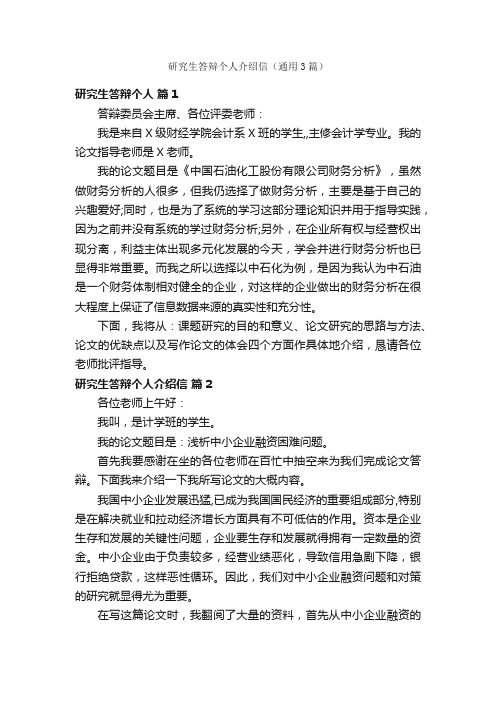 研究生答辩个人介绍信（通用3篇）

研究生答辩个人 篇1

答辩委员会主席、各位评委老师：

我是来自X级财经学院会计系X班的学生,,主修会计学专业。我的论文指导老师是X老师。

我的论文题目是《中国石油化工股份有限公司财务分析》，虽然做财务分析的人很多，但我仍选择了做财务分析，主要是基于自己的兴趣爱好;同时，也是为了系统的学习这部分理论知识并用于指导实践，因为之前并没有系统的学过财务分析;另外，在企业所有权与经营权出现分离，利益主体出现多元化发展的今天，学会并进行财务分析也已显得非常重要。而我之所以选择以中石化为例，是因为我认为中石油是一个财务体制相对健全的企业，对这样的企业做出的财务分析在很大程度上保证了信息数据来源的真实性和充分性。

下面，我将从：课题研究的目的和意义、论文研究的思路与方法、论文的优缺点以及写作论文的体会四个方面作具体地介绍，恳请各位老师批评指导。

研究生答辩个人介绍信 篇2

各位老师上午好：

我叫，是计学班的学生。

我的论文题目是：浅析中小企业融资困难问题。

首先我要感谢在坐的各位老师在百忙中抽空来为我们完成论文答辩。下面我来介绍一下我所写论文的大概内容。

我国中小企业发展迅猛,已成为我国国民经济的重要组成部分,特别是在解决就业和拉动经济增长方面具有不可低估的作用。资本是企业生存和发展的关键性问题，企业要生存和发展就得拥有一定数量的资金。中小企业由于负责较多，经营业绩恶化，导致信用急剧下降，银行拒绝贷款，这样恶性循环。因此，我们对中小企业融资问题和对策的研究就显得尤为重要。

在写这篇论文时，我翻阅了大量的资料，首先从中小企业融资的